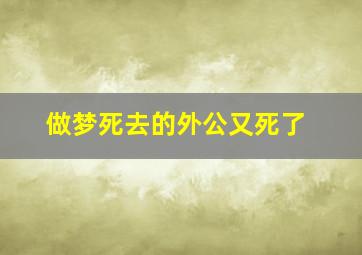 做梦死去的外公又死了